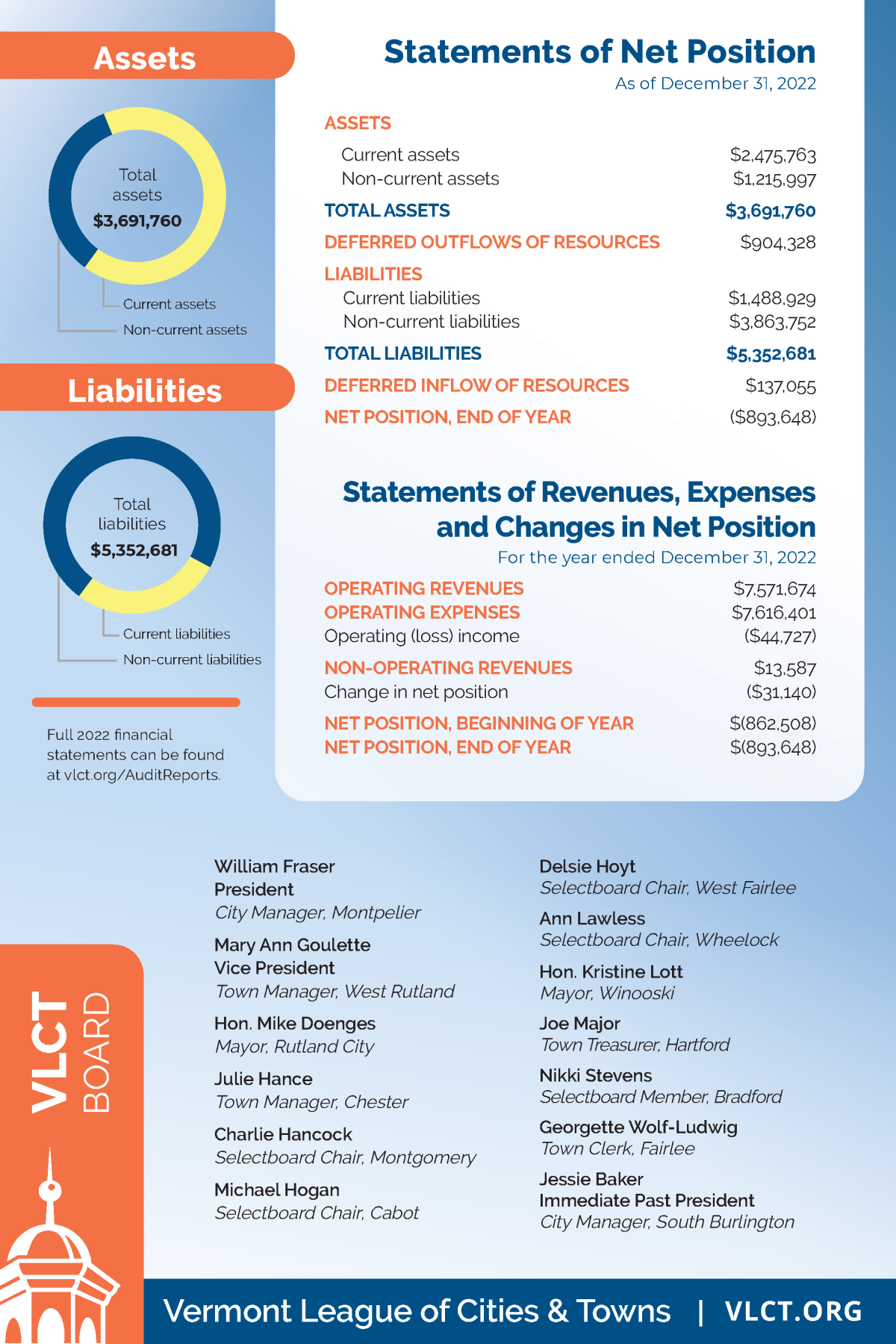 Assets

Total assets
$3,691,760

Current assets
Non-current assets

Liabilities

Total liabilities
$5,352,681

Current liabilities
Non-current liabilities

Full 2022 financial statements can be found at vlct.org/AuditReports.

Statements of Net Position
As of December 31, 2022

| | |
|---|---|
| ASSETS | |
| Current assets | $2,475,763 |
| Non-current assets | $1,215,997 |
| TOTAL ASSETS | $3,691,760 |
| DEFERRED OUTFLOWS OF RESOURCES | $904,328 |
| LIABILITIES | |
| Current liabilities | $1,488,929 |
| Non-current liabilities | $3,863,752 |
| TOTAL LIABILITIES | $5,352,681 |
| DEFERRED INFLOW OF RESOURCES | $137,055 |
| NET POSITION, END OF YEAR | ($893,648) |

Statements of Revenues, Expenses and Changes in Net Position
For the year ended December 31, 2022

| | |
|---|---|
| OPERATING REVENUES | $7,571,674 |
| OPERATING EXPENSES | $7,616,401 |
| Operating (loss) income | ($44,727) |
| NON-OPERATING REVENUES | $13,587 |
| Change in net position | ($31,140) |
| NET POSITION, BEGINNING OF YEAR | $(862,508) |
| NET POSITION, END OF YEAR | $(893,648) |

VLCT BOARD

William Fraser
President
City Manager, Montpelier

Mary Ann Goulette
Vice President
Town Manager, West Rutland

Hon. Mike Doenges
Mayor, Rutland City

Julie Hance
Town Manager, Chester

Charlie Hancock
Selectboard Chair, Montgomery

Michael Hogan
Selectboard Chair, Cabot

Delsie Hoyt
Selectboard Chair, West Fairlee

Ann Lawless
Selectboard Chair, Wheelock

Hon. Kristine Lott
Mayor, Winooski

Joe Major
Town Treasurer, Hartford

Nikki Stevens
Selectboard Member, Bradford

Georgette Wolf-Ludwig
Town Clerk, Fairlee

Jessie Baker
Immediate Past President
City Manager, South Burlington

Vermont League of Cities & Towns | VLCT.ORG